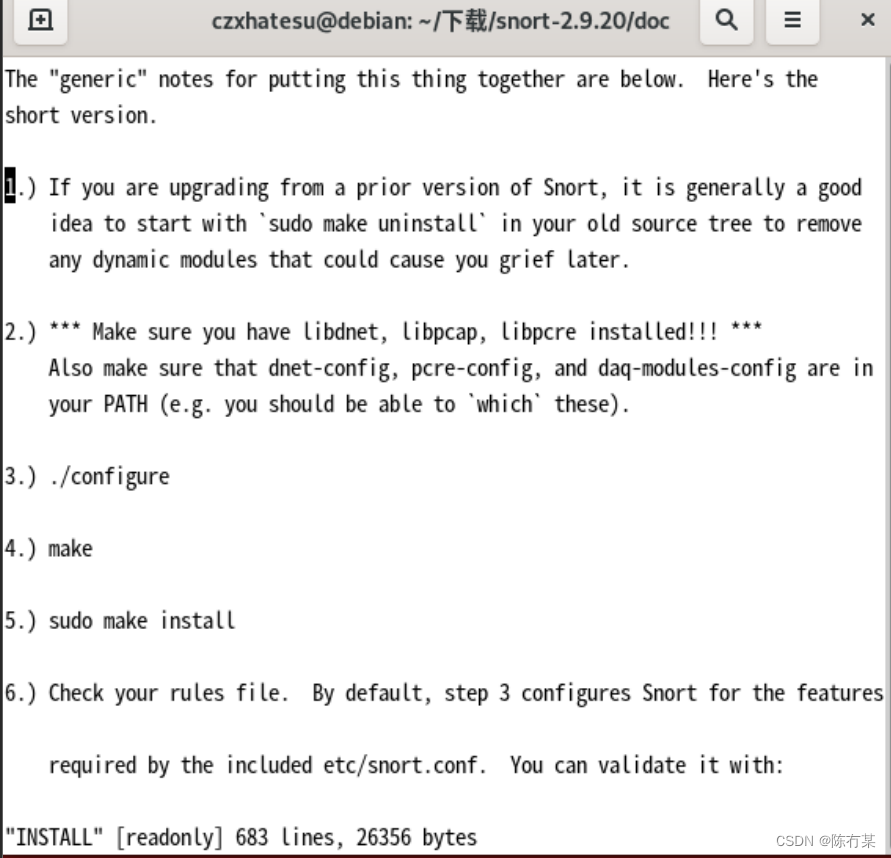 czxhatesu@debian: ~/下载/snort-2.9.20/doc

The "generic" notes for putting this thing together are below. Here's the short version.

1.) If you are upgrading from a prior version of Snort, it is generally a good idea to start with `sudo make uninstall` in your old source tree to remove any dynamic modules that could cause you grief later.

2.) *** Make sure you have libdnet, libpcap, libpcre installed!!! *** Also make sure that dnet-config, pcre-config, and daq-modules-config are in your PATH (e.g. you should be able to `which` these).

3.) ./configure

4.) make

5.) sudo make install

6.) Check your rules file. By default, step 3 configures Snort for the features

required by the included etc/snort.conf. You can validate it with:

"INSTALL" [readonly] 683 lines, 26356 bytes

CSDN @陈冇某